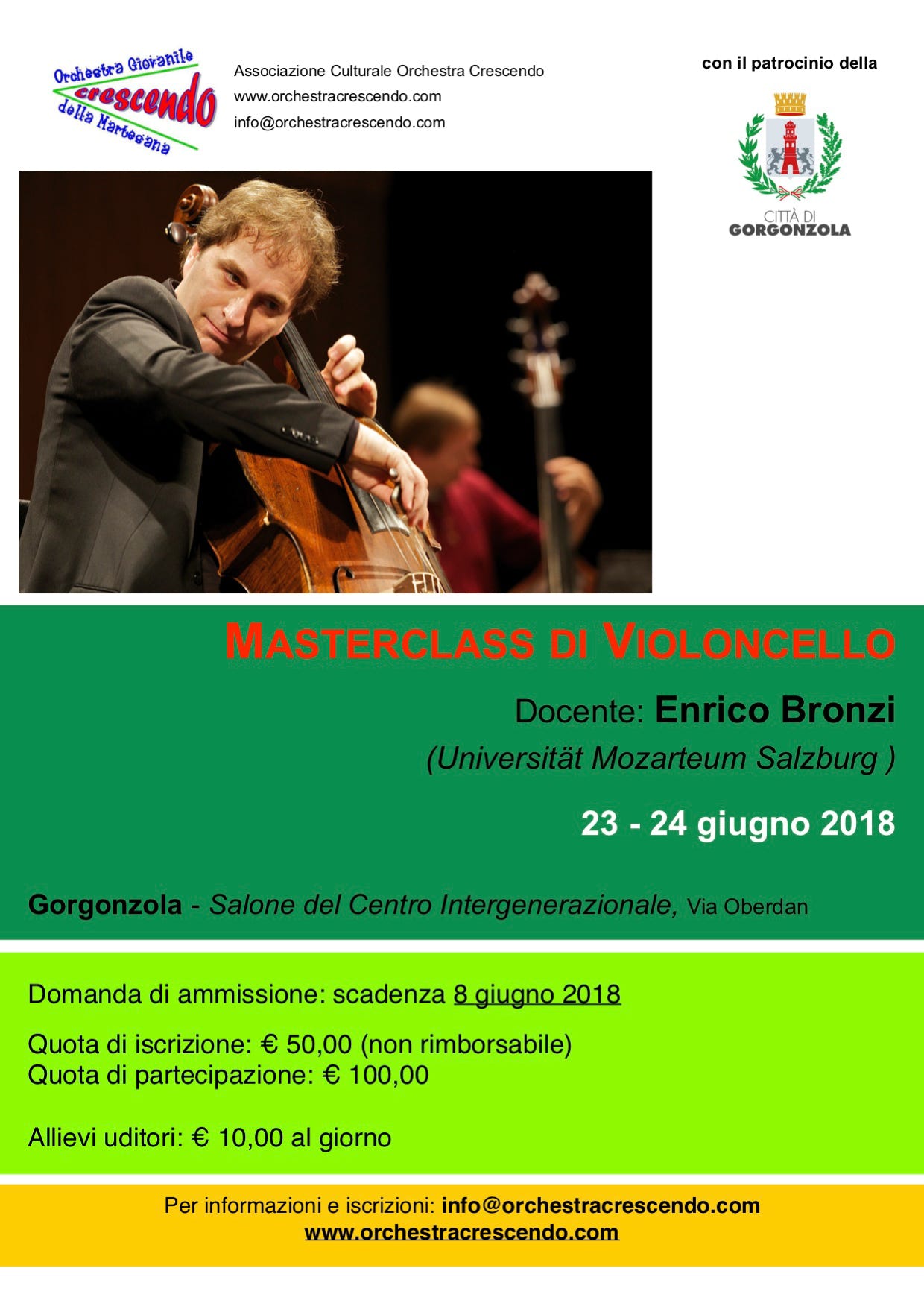 Orchestra Giovanile
crescendo
della Martesana

Associazione Culturale Orchestra Crescendo
www.orchestracrescendo.com
info@orchestracrescendo.com

con il patrocinio della

CITTÀ DI
GORGONZOLA

MASTERCLASS DI VIOLONCELLO

Docente: Enrico Bronzi
(Universität Mozarteum Salzburg )

23 - 24 giugno 2018

Gorgonzola - Salone del Centro Intergenerazionale, Via Oberdan

Domanda di ammissione: scadenza 8 giugno 2018

Quota di iscrizione: € 50,00 (non rimborsabile)
Quota di partecipazione: € 100,00

Allievi uditori: € 10,00 al giorno

Per informazioni e iscrizioni: info@orchestracrescendo.com
www.orchestracrescendo.com